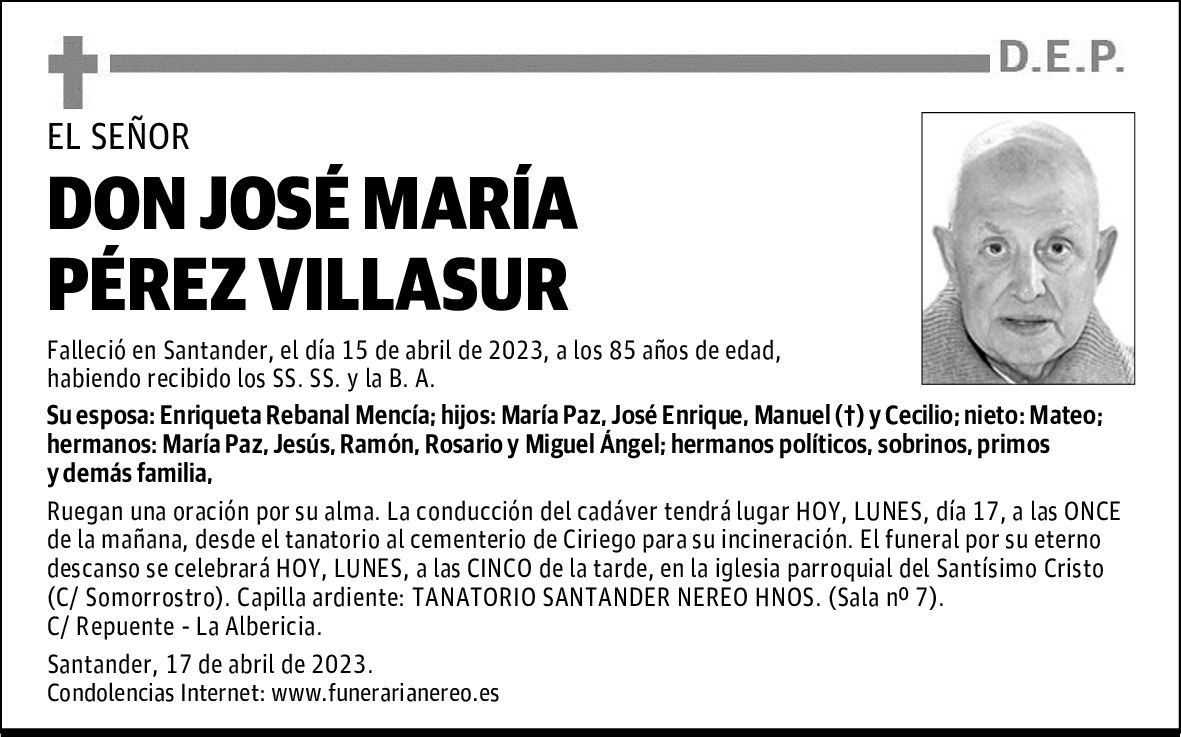 D.E.P.

EL SEÑOR

DON JOSÉ MARÍA PÉREZ VILLASUR

Falleció en Santander, el día 15 de abril de 2023, a los 85 años de edad, habiendo recibido los SS. SS. y la B. A.

Su esposa: Enriqueta Rebanal Mencía; hijos: María Paz, José Enrique, Manuel (†) y Cecilio; nieto: Mateo; hermanos: María Paz, Jesús, Ramón, Rosario y Miguel Ángel; hermanos políticos, sobrinos, primos y demás familia,

Ruegan una oración por su alma. La conducción del cadáver tendrá lugar HOY, LUNES, día 17, a las ONCE de la mañana, desde el tanatorio al cementerio de Ciriego para su incineración. El funeral por su eterno descanso se celebrará HOY, LUNES, a las CINCO de la tarde, en la iglesia parroquial del Santísimo Cristo (C/ Somorrostro). Capilla ardiente: TANATORIO SANTANDER NEREO HNOS. (Sala nº 7). C/ Repuente - La Albericia.

Santander, 17 de abril de 2023.
Condolencias Internet: www.funerarianereo.es